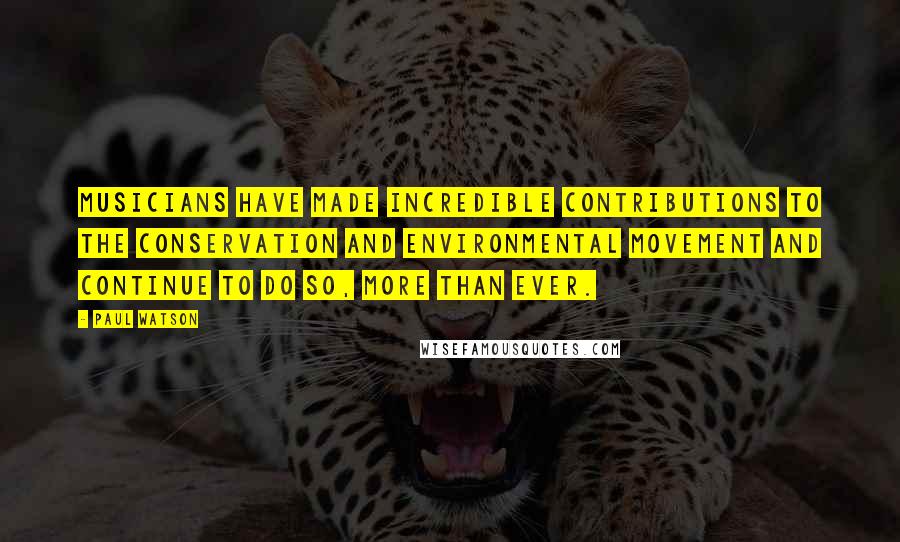 MUSICIANS HAVE MADE INCREDIBLE CONTRIBUTIONS TO THE CONSERVATION AND ENVIRONMENTAL MOVEMENT AND CONTINUE TO DO SO, MORE THAN EVER.

- PAUL WATSON

WISEFAMOUSQUOTES.COM